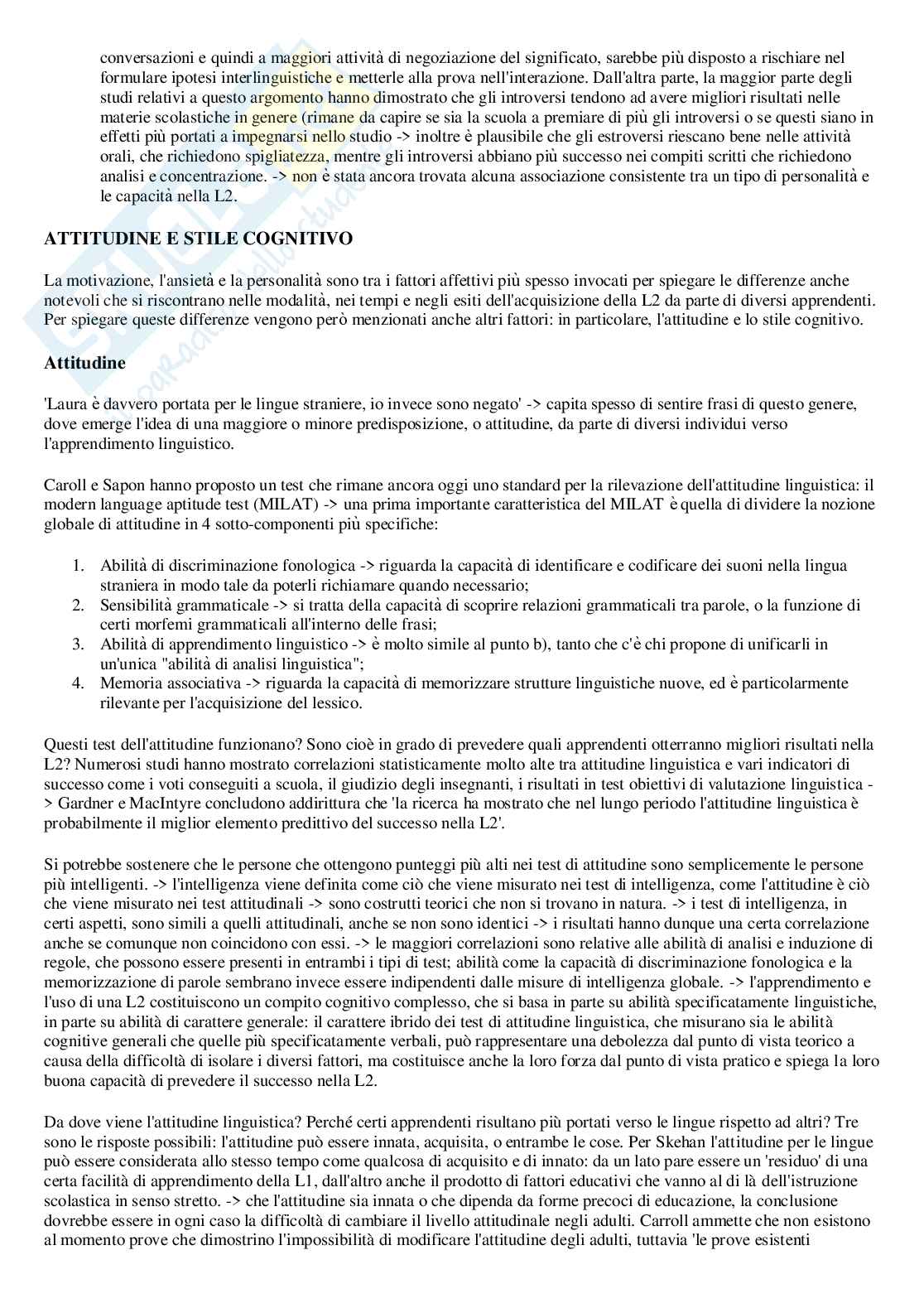 conversazioni e quindi a maggiori attività di negoziazione del significato, sarebbe più disposto a rischiare nel formulare ipotesi interlinguistiche e metterle alla prova nell'interazione. Dall'altra parte, la maggior parte degli studi relativi a questo argomento hanno dimostrato che gli introversi tendono ad avere migliori risultati nelle materie scolastiche in genere (rimane da capire se sia la scuola a premiare di più gli introversi o se questi siano in effetti più portati a impegnarsi nello studio -> inoltre è plausibile che gli estroversi riescano bene nelle attività orali, che richiedono spigliatezza, mentre gli introversi abbiano più successo nei compiti scritti che richiedono analisi e concentrazione. -> non è stata ancora trovata alcuna associazione consistente tra un tipo di personalità e le capacità nella L2.

ATTITUDINE E STILE COGNITIVO

La motivazione, l'ansietà e la personalità sono tra i fattori affettivi più spesso invocati per spiegare le differenze anche notevoli che si riscontrano nelle modalità, nei tempi e negli esiti dell'acquisizione della L2 da parte di diversi apprendenti. Per spiegare queste differenze vengono però menzionati anche altri fattori: in particolare, l'attitudine e lo stile cognitivo.

Attitudine

'Laura è davvero portata per le lingue straniere, io invece sono negato' -> capita spesso di sentire frasi di questo genere, dove emerge l'idea di una maggiore o minore predisposizione, o attitudine, da parte di diversi individui verso l'apprendimento linguistico.

Caroll e Sapon hanno proposto un test che rimane ancora oggi uno standard per la rilevazione dell'attitudine linguistica: il modern language aptitude test (MILAT) -> una prima importante caratteristica del MILAT è quella di dividere la nozione globale di attitudine in 4 sotto-componenti più specifiche:

1. Abilità di discriminazione fonologica -> riguarda la capacità di identificare e codificare dei suoni nella lingua straniera in modo tale da poterli richiamare quando necessario;
2. Sensibilità grammaticale -> si tratta della capacità di scoprire relazioni grammaticali tra parole, o la funzione di certi morfemi grammaticali all'interno delle frasi;
3. Abilità di apprendimento linguistico -> è molto simile al punto b), tanto che c'è chi propone di unificarli in un'unica "abilità di analisi linguistica";
4. Memoria associativa -> riguarda la capacità di memorizzare strutture linguistiche nuove, ed è particolarmente rilevante per l'acquisizione del lessico.

Questi test dell'attitudine funzionano? Sono cioè in grado di prevedere quali apprendenti otterranno migliori risultati nella L2? Numerosi studi hanno mostrato correlazioni statisticamente molto alte tra attitudine linguistica e vari indicatori di successo come i voti conseguiti a scuola, il giudizio degli insegnanti, i risultati in test obiettivi di valutazione linguistica -> Gardner e MacIntyre concludono addirittura che 'la ricerca ha mostrato che nel lungo periodo l'attitudine linguistica è probabilmente il miglior elemento predittivo del successo nella L2'.

Si potrebbe sostenere che le persone che ottengono punteggi più alti nei test di attitudine sono semplicemente le persone più intelligenti. -> l'intelligenza viene definita come ciò che viene misurato nei test di intelligenza, come l'attitudine è ciò che viene misurato nei test attitudinali -> sono costrutti teorici che non si trovano in natura. -> i test di intelligenza, in certi aspetti, sono simili a quelli attitudinali, anche se non sono identici -> i risultati hanno dunque una certa correlazione anche se comunque non coincidono con essi. -> le maggiori correlazioni sono relative alle abilità di analisi e induzione di regole, che possono essere presenti in entrambi i tipi di test; abilità come la capacità di discriminazione fonologica e la memorizzazione di parole sembrano invece essere indipendenti dalle misure di intelligenza globale. -> l'apprendimento e l'uso di una L2 costituiscono un compito cognitivo complesso, che si basa in parte su abilità specificatamente linguistiche, in parte su abilità di carattere generale: il carattere ibrido dei test di attitudine linguistica, che misurano sia le abilità cognitive generali che quelle più specificatamente verbali, può rappresentare una debolezza dal punto di vista teorico a causa della difficoltà di isolare i diversi fattori, ma costituisce anche la loro forza dal punto di vista pratico e spiega la loro buona capacità di prevedere il successo nella L2.

Da dove viene l'attitudine linguistica? Perché certi apprendenti risultano più portati verso le lingue rispetto ad altri? Tre sono le risposte possibili: l'attitudine può essere innata, acquisita, o entrambe le cose. Per Skehan l'attitudine per le lingue può essere considerata allo stesso tempo come qualcosa di acquisito e di innato: da un lato pare essere un 'residuo' di una certa facilità di apprendimento della L1, dall'altro anche il prodotto di fattori educativi che vanno al di là dell'istruzione scolastica in senso stretto. -> che l'attitudine sia innata o che dipenda da forme precoci di educazione, la conclusione dovrebbe essere in ogni caso la difficoltà di cambiare il livello attitudinale negli adulti. Carroll ammette che non esistono al momento prove che dimostrino l'impossibilità di modificare l'attitudine degli adulti, tuttavia 'le prove esistenti